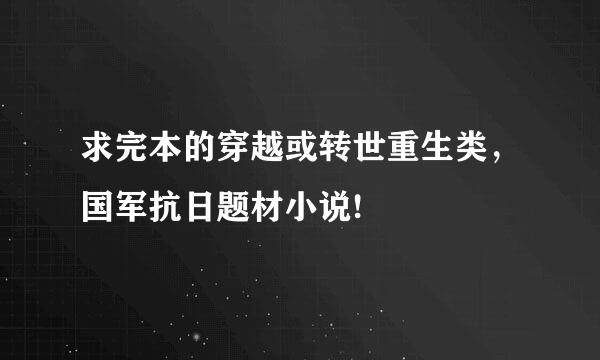 求完本的穿越或转世重生类，国军抗日题材小说!